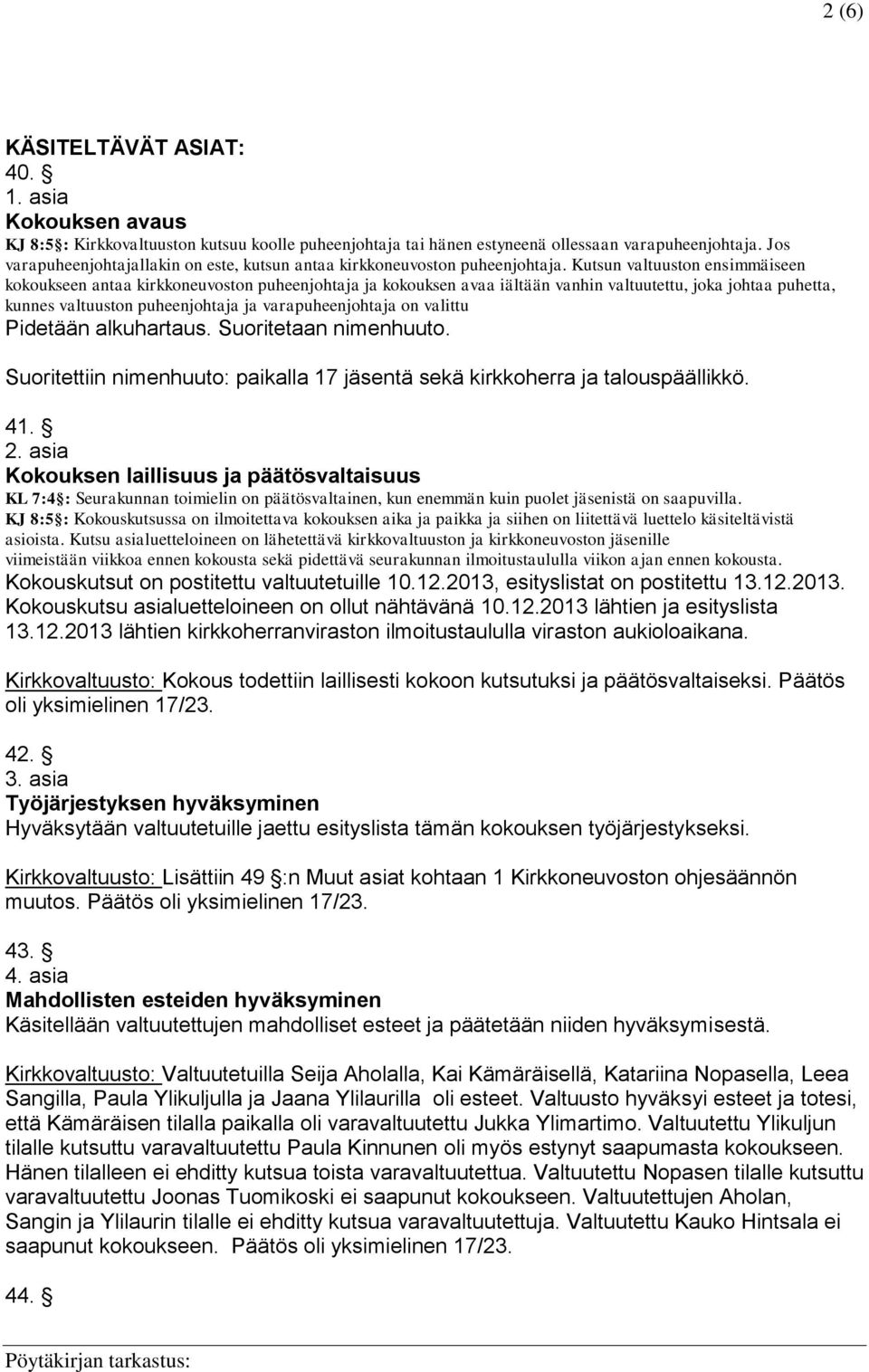 2 (6)

KÄSITELTÄVÄT ASIAT:
40. §
1. asia
Kokouksen avaus
KJ 8:5§: Kirkkovaltuuston kutsuu koolle puheenjohtaja tai hänen estyneenä ollessaan varapuheenjohtaja. Jos varapuheenjohtajallakin on este, kutsun antaa kirkkoneuvoston puheenjohtaja. Kutsun valtuuston ensimmäiseen kokoukseen antaa kirkkoneuvoston puheenjohtaja ja kokouksen avaa iältään vanhin valtuutettu, joka johtaa puhetta, kunnes valtuuston puheenjohtaja ja varapuheenjohtaja on valittu
Pidetään alkuhartaus. Suoritetaan nimenhuuto.

Suoritettiin nimenhuuto: paikalla 17 jäsentä sekä kirkkoherra ja talouspäällikkö.

41. §
2. asia
Kokouksen laillisuus ja päätösvaltaisuus
KL 7:4§: Seurakunnan toimielin on päätösvaltainen, kun enemmän kuin puolet jäsenistä on saapuvilla.
KJ 8:5§: Kokouskutsussa on ilmoitettava kokouksen aika ja paikka ja siihen on liitettävä luettelo käsiteltävistä asioista. Kutsu asialuetteloineen on lähetettävä kirkkovaltuuston ja kirkkoneuvoston jäsenille viimeistään viikkoa ennen kokousta sekä pidettävä seurakunnan ilmoitustaululla viikon ajan ennen kokousta.
Kokouskutsut on postitettu valtuutetuille 10.12.2013, esityslistat on postitettu 13.12.2013. Kokouskutsu asialuetteloineen on ollut nähtävänä 10.12.2013 lähtien ja esityslista 13.12.2013 lähtien kirkkoherranviraston ilmoitustaululla viraston aukioloaikana.

Kirkkovaltuusto: Kokous todettiin laillisesti kokoon kutsutuksi ja päätösvaltaiseksi. Päätös oli yksimielinen 17/23.

42. §
3. asia
Työjärjestyksen hyväksyminen
Hyväksytään valtuutetuille jaettu esityslista tämän kokouksen työjärjestykseksi.

Kirkkovaltuusto: Lisättiin 49 §:n Muut asiat kohtaan 1 Kirkkoneuvoston ohjesäännön muutos. Päätös oli yksimielinen 17/23.

43. §
4. asia
Mahdollisten esteiden hyväksyminen
Käsitellään valtuutettujen mahdolliset esteet ja päätetään niiden hyväksymisestä.

Kirkkovaltuusto: Valtuutetuilla Seija Aholalla, Kai Kämäräisellä, Katariina Nopasella, Leea Sangilla, Paula Ylikuljulla ja Jaana Ylilaurilla oli esteet. Valtuusto hyväksyi esteet ja totesi, että Kämäräisen tilalla paikalla oli varavaltuutettu Jukka Ylimartimo. Valtuutettu Ylikuljun tilalle kutsuttu varavaltuutettu Paula Kinnunen oli myös estynyt saapumasta kokoukseen. Hänen tilalleen ei ehditty kutsua toista varavaltuutettua. Valtuutettu Nopasen tilalle kutsuttu varavaltuutettu Joonas Tuomikoski ei saapunut kokoukseen. Valtuutettujen Aholan, Sangin ja Ylilaurin tilalle ei ehditty kutsua varavaltuutettuja. Valtuutettu Kauko Hintsala ei saapunut kokoukseen. Päätös oli yksimielinen 17/23.

44. §

Pöytäkirjan tarkastus: